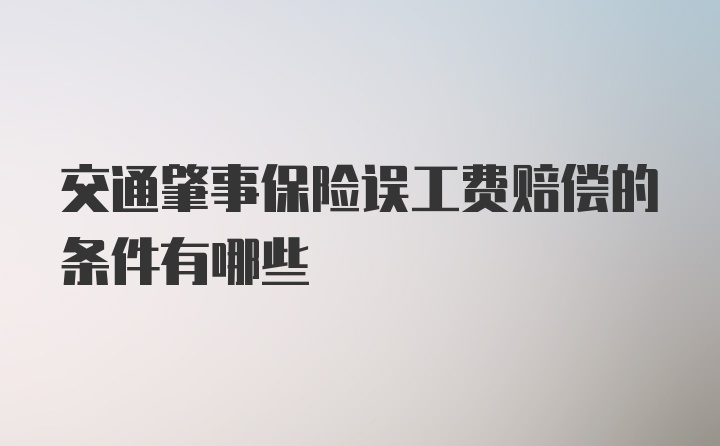 交通肇事保险误工费赔偿的条件有哪些